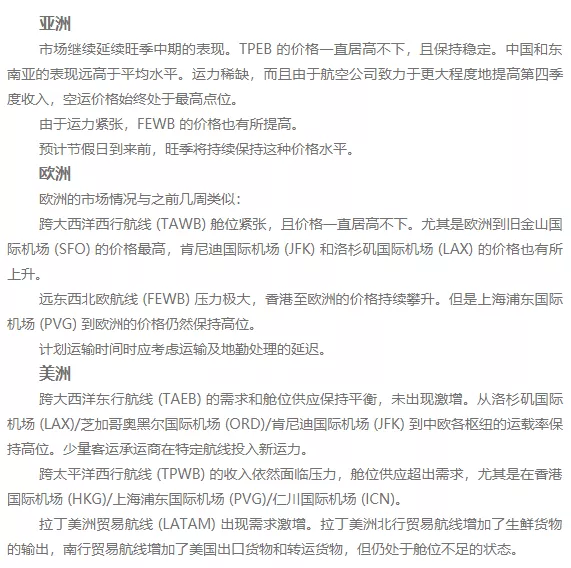 亚洲

市场继续延续旺季中期的表现。TPEB 的价格一直居高不下，且保持稳定。中国和东南亚的表现远高于平均水平。运力稀缺，而且由于航空公司致力于更大程度地提高第四季度收入，空运价格始终处于最高点位。

由于运力紧张，FEWB 的价格也有所提高。

预计节假日到来前，旺季将持续保持这种价格水平。

欧洲

欧洲的市场情况与之前几周类似：

跨大西洋西行航线 (TAWB) 舱位紧张，且价格一直居高不下。尤其是欧洲到旧金山国际机场 (SFO) 的价格最高，肯尼迪国际机场 (JFK) 和洛杉矶国际机场 (LAX) 的价格也有所上升。

远东西北欧航线 (FEWB) 压力极大，香港至欧洲的价格持续攀升。但是上海浦东国际机场 (PVG) 到欧洲的价格仍然保持高位。

计划运输时间时应考虑运输及地勤处理的延迟。

美洲

跨大西洋东行航线 (TAEB) 的需求和舱位供应保持平衡，未出现激增。从洛杉矶国际机场 (LAX)/芝加哥奥黑尔国际机场 (ORD)/肯尼迪国际机场 (JFK) 到中欧各枢纽的运载率保持高位。少量客运承运商在特定航线投入新运力。

跨太平洋西行航线 (TPWB) 的收入依然面临压力，舱位供应超出需求，尤其是在香港国际机场 (HKG)/上海浦东国际机场 (PVG)/仁川国际机场 (ICN)。

拉丁美洲贸易航线 (LATAM) 出现需求激增。拉丁美洲北行贸易航线增加了生鲜货物的输出，南行贸易航线增加了美国出口货物和转运货物，但仍处于舱位不足的状态。